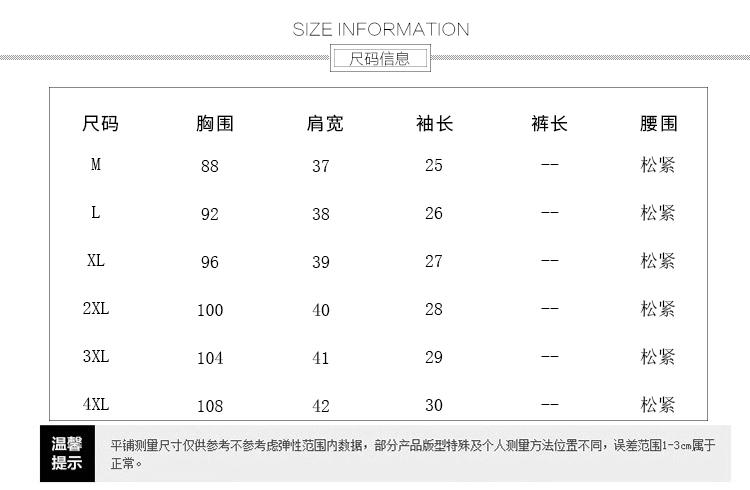 SIZE INFORMATION

尺码信息

| 尺码 | 胸围 | 肩宽 | 袖长 | 裤长 | 腰围 |
|---|---|---|---|---|---|
| M | 88 | 37 | 25 | -- | 松紧 |
| L | 92 | 38 | 26 | -- | 松紧 |
| XL | 96 | 39 | 27 | -- | 松紧 |
| 2XL | 100 | 40 | 28 | -- | 松紧 |
| 3XL | 104 | 41 | 29 | -- | 松紧 |
| 4XL | 108 | 42 | 30 | -- | 松紧 |

温馨提示

平铺测量尺寸仅供参考不参考虑弹性范围内数据，部分产品版型特殊及个人测量方法位置不同，误差范围1-3cm属于正常。